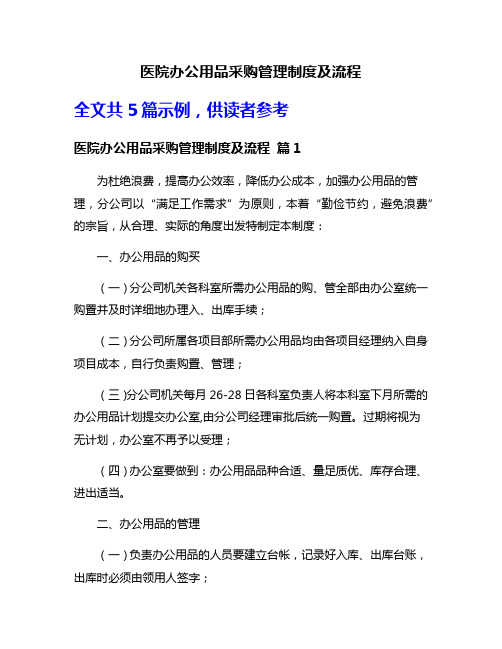 医院办公用品采购管理制度及流程

全文共 5 篇示例，供读者参考

医院办公用品采购管理制度及流程 篇 1

为杜绝浪费，提高办公效率，降低办公成本，加强办公用品的管理，分公司以“满足工作需求”为原则，本着“勤俭节约，避免浪费”的宗旨，从合理、实际的角度出发特制定本制度：

一、办公用品的购买

（一）分公司机关各科室所需办公用品的购、管全部由办公室统一购置并及时详细地办理入、出库手续；

（二）分公司所属各项目部所需办公用品均由各项目经理纳入自身项目成本，自行负责购置、管理；

（三）分公司机关每月 26-28 日各科室负责人将本科室下月所需的办公用品计划提交办公室,由分公司经理审批后统一购置。过期将视为无计划，办公室不再予以受理；

（四）办公室要做到：办公用品品种合适、量足质优、库存合理、进出适当。

二、办公用品的管理

（一）负责办公用品的人员要建立台帐，记录好入库、出库台账，出库时必须由领用人签字；